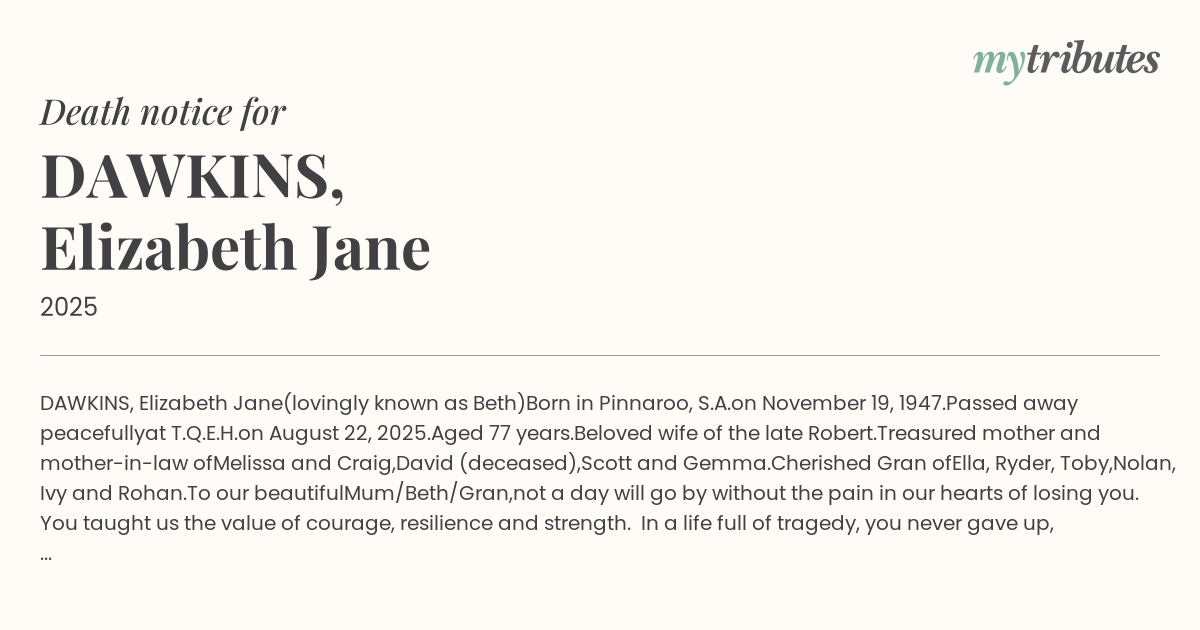 mytributes

Death notice for

DAWKINS,
Elizabeth Jane

2025

DAWKINS, Elizabeth Jane(lovingly known as Beth)Born in Pinnaroo, S.A.on November 19, 1947.Passed away peacefullyat T.Q.E.H.on August 22, 2025.Aged 77 years.Beloved wife of the late Robert.Treasured mother and mother-in-law ofMelissa and Craig,David (deceased),Scott and Gemma.Cherished Gran ofElla, Ryder, Toby,Nolan, Ivy and Rohan.To our beautifulMum/Beth/Gran,not a day will go by without the pain in our hearts of losing you. You taught us the value of courage, resilience and strength. In a life full of tragedy, you never gave up,
...